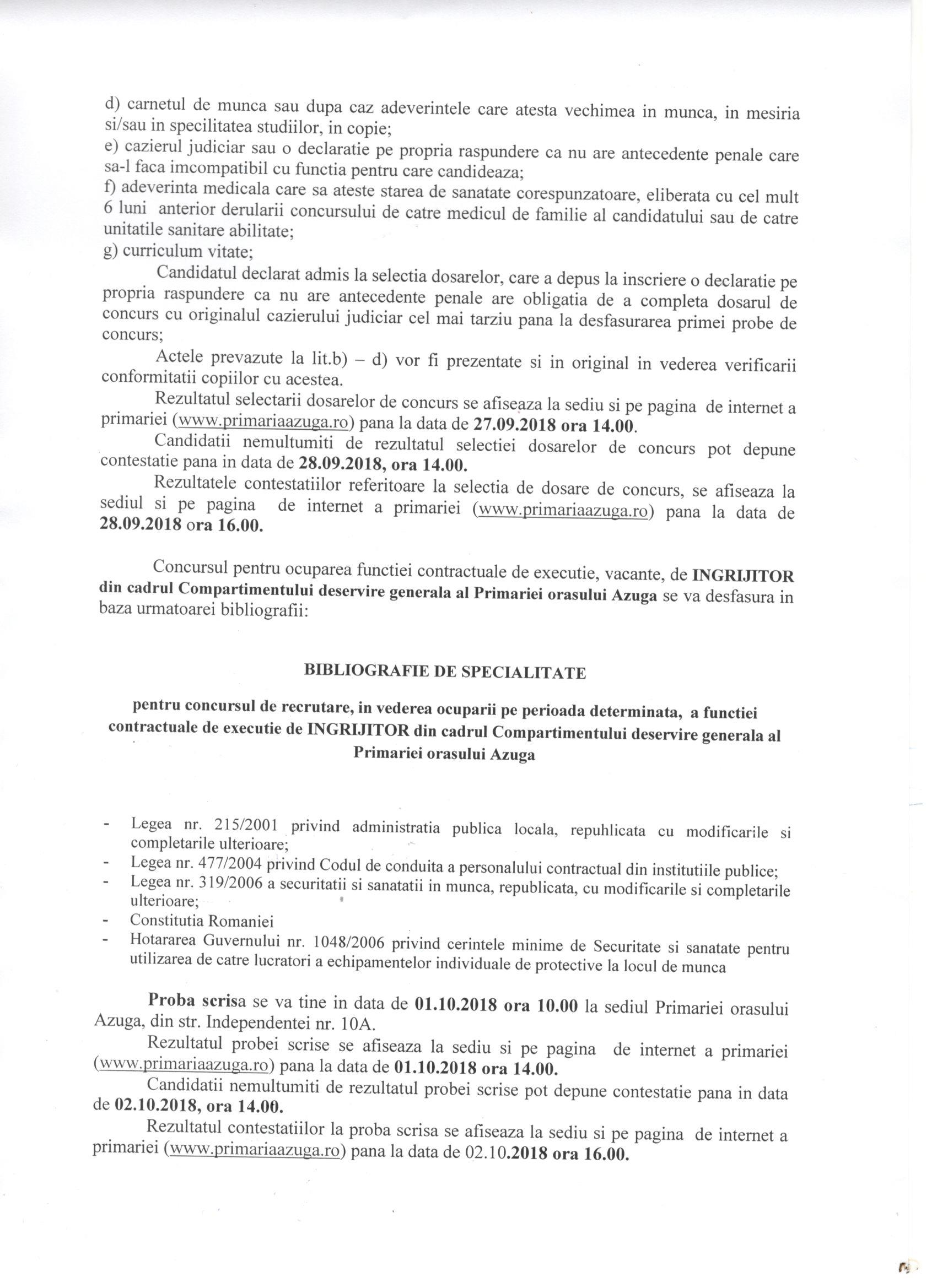 d) carnetul de munca sau dupa caz adeverintele care atesta vechimea in munca, in mesiria si/sau in specilitatea studiilor, in copie;
e) cazierul judiciar sau o declaratie pe propria raspundere ca nu are antecedente penale care sa-l faca imcompatibil cu functia pentru care candideaza;
f) adeverinta medicala care sa ateste starea de sanatate corespunzatoare, eliberata cu cel mult 6 luni anterior derularii concursului de catre medicul de familie al candidatului sau de catre unitatile sanitare abilitate;
g) curriculum vitate;

Candidatul declarat admis la selectia dosarelor, care a depus la inscriere o declaratie pe propria raspundere ca nu are antecedente penale are obligatia de a completa dosarul de concurs cu originalul cazierului judiciar cel mai tarziu pana la desfasurarea primei probe de concurs;

Actele prevazute la lit.b) – d) vor fi prezentate si in original in vederea verificarii conformitatii copiilor cu acestea.

Rezultatul selectarii dosarelor de concurs se afiseaza la sediu si pe pagina de internet a primariei (www.primariaazuga.ro) pana la data de 27.09.2018 ora 14.00.

Candidatii nemultumiti de rezultatul selectiei dosarelor de concurs pot depune contestatie pana in data de 28.09.2018, ora 14.00.

Rezultatele contestatiilor referitoare la selectia de dosare de concurs, se afiseaza la sediul si pe pagina de internet a primariei (www.primariaazuga.ro) pana la data de 28.09.2018 ora 16.00.

Concursul pentru ocuparea functiei contractuale de executie, vacante, de INGRIJITOR din cadrul Compartimentului deservire generala al Primariei orasului Azuga se va desfasura in baza urmatoarei bibliografii:

BIBLIOGRAFIE DE SPECIALITATE

pentru concursul de recrutare, in vederea ocuparii pe perioada determinata, a functiei contractuale de executie de INGRIJITOR din cadrul Compartimentului deservire generala al Primariei orasului Azuga

- Legea nr. 215/2001 privind administratia publica locala, repuhlicata cu modificarile si completarile ulterioare;
- Legea nr. 477/2004 privind Codul de conduita a personalului contractual din institutiile publice;
- Legea nr. 319/2006 a securitatii si sanatatii in munca, republicata, cu modificarile si completarile ulterioare;
- Constitutia Romaniei
- Hotararea Guvernului nr. 1048/2006 privind cerintele minime de Securitate si sanatate pentru utilizarea de catre lucratori a echipamentelor individuale de protective la locul de munca

Proba scrisa se va tine in data de 01.10.2018 ora 10.00 la sediul Primariei orasului Azuga, din str. Independentei nr. 10A.

Rezultatul probei scrise se afiseaza la sediu si pe pagina de internet a primariei (www.primariaazuga.ro) pana la data de 01.10.2018 ora 14.00.

Candidatii nemultumiti de rezultatul probei scrise pot depune contestatie pana in data de 02.10.2018, ora 14.00.

Rezultatul contestatiilor la proba scrisa se afiseaza la sediu si pe pagina de internet a primariei (www.primariaazuga.ro) pana la data de 02.10.2018 ora 16.00.